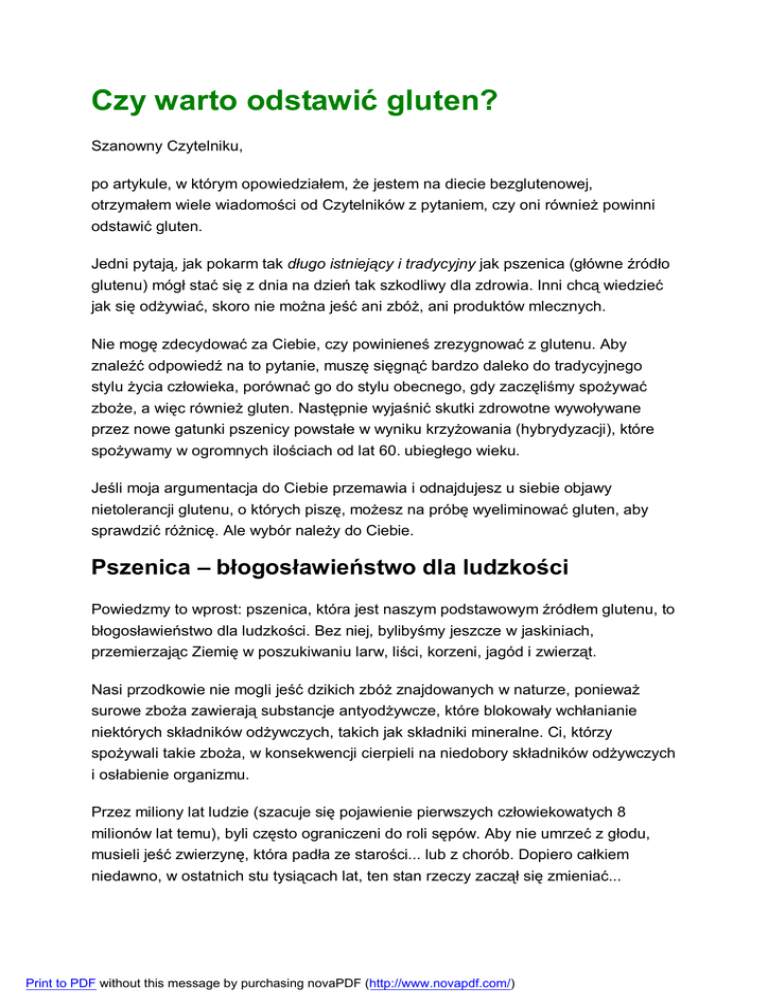 Czy warto odstawić gluten?

Szanowny Czytelniku,

po artykule, w którym opowiedziałem, że jestem na diecie bezglutenowej, otrzymałem wiele wiadomości od Czytelników z pytaniem, czy oni również powinni odstawić gluten.

Jedni pytają, jak pokarm tak długo istniejący i tradycyjny jak pszenica (główne źródło glutenu) mógł stać się z dnia na dzień tak szkodliwy dla zdrowia. Inni chcą wiedzieć jak się odżywiać, skoro nie można jeść ani zbóż, ani produktów mlecznych.

Nie mogę zdecydować za Ciebie, czy powinieneś zrezygnować z glutenu. Aby znaleźć odpowiedź na to pytanie, muszę sięgnąć bardzo daleko do tradycyjnego stylu życia człowieka, porównać go do stylu obecnego, gdy zaczęliśmy spożywać zboże, a więc również gluten. Następnie wyjaśnić skutki zdrowotne wywoływane przez nowe gatunki pszenicy powstałe w wyniku krzyżowania (hybrydyzacji), które spożywamy w ogromnych ilościach od lat 60. ubiegłego wieku.

Jeśli moja argumentacja do Ciebie przemawia i odnajdujesz u siebie objawy nietolerancji glutenu, o których piszę, możesz na próbę wyeliminować gluten, aby sprawdzić różnicę. Ale wybór należy do Ciebie.

Pszenica – błogosławieństwo dla ludzkości

Powiedzmy to wprost: pszenica, która jest naszym podstawowym źródłem glutenu, to błogosławieństwo dla ludzkości. Bez niej, bylibyśmy jeszcze w jaskiniach, przemierzając Ziemię w poszukiwaniu larw, liści, korzeni, jagód i zwierząt.

Nasi przodkowie nie mogli jeść dzikich zbóż znajdowanych w naturze, ponieważ surowe zboża zawierają substancje antyodżywcze, które blokowały wchłanianie niektórych składników odżywczych, takich jak składniki mineralne. Ci, którzy spożywali takie zboża, w konsekwencji cierpieli na niedobory składników odżywczych i osłabienie organizmu.

Przez miliony lat ludzie (szacuje się pojawienie pierwszych człowiekowatych 8 milionów lat temu), byli często ograniczeni do roli sępów. Aby nie umrzeć z głodu, musieli jeść zwierzynę, która padła ze starości... lub z chorób. Dopiero całkiem niedawno, w ostatnich stu tysiącach lat, ten stan rzeczy zaczął się zmieniać...

Print to PDF without this message by purchasing novaPDF (http://www.novapdf.com/)